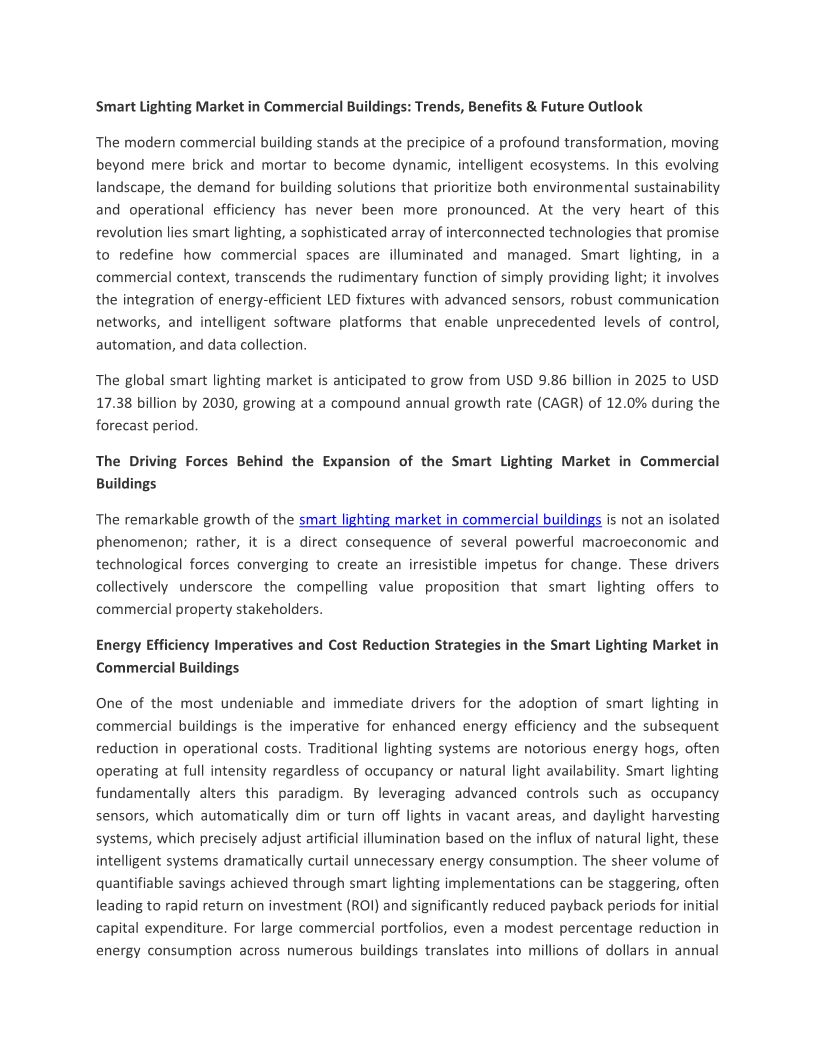 Smart Lighting Market in Commercial Buildings: Trends, Benefits & Future Outlook

The modern commercial building stands at the precipice of a profound transformation, moving beyond mere brick and mortar to become dynamic, intelligent ecosystems. In this evolving landscape, the demand for building solutions that prioritize both environmental sustainability and operational efficiency has never been more pronounced. At the very heart of this revolution lies smart lighting, a sophisticated array of interconnected technologies that promise to redefine how commercial spaces are illuminated and managed. Smart lighting, in a commercial context, transcends the rudimentary function of simply providing light; it involves the integration of energy-efficient LED fixtures with advanced sensors, robust communication networks, and intelligent software platforms that enable unprecedented levels of control, automation, and data collection.

The global smart lighting market is anticipated to grow from USD 9.86 billion in 2025 to USD 17.38 billion by 2030, growing at a compound annual growth rate (CAGR) of 12.0% during the forecast period.

The Driving Forces Behind the Expansion of the Smart Lighting Market in Commercial Buildings

The remarkable growth of the smart lighting market in commercial buildings is not an isolated phenomenon; rather, it is a direct consequence of several powerful macroeconomic and technological forces converging to create an irresistible impetus for change. These drivers collectively underscore the compelling value proposition that smart lighting offers to commercial property stakeholders.

Energy Efficiency Imperatives and Cost Reduction Strategies in the Smart Lighting Market in Commercial Buildings

One of the most undeniable and immediate drivers for the adoption of smart lighting in commercial buildings is the imperative for enhanced energy efficiency and the subsequent reduction in operational costs. Traditional lighting systems are notorious energy hogs, often operating at full intensity regardless of occupancy or natural light availability. Smart lighting fundamentally alters this paradigm. By leveraging advanced controls such as occupancy sensors, which automatically dim or turn off lights in vacant areas, and daylight harvesting systems, which precisely adjust artificial illumination based on the influx of natural light, these intelligent systems dramatically curtail unnecessary energy consumption. The sheer volume of quantifiable savings achieved through smart lighting implementations can be staggering, often leading to rapid return on investment (ROI) and significantly reduced payback periods for initial capital expenditure. For large commercial portfolios, even a modest percentage reduction in energy consumption across numerous buildings translates into millions of dollars in annual